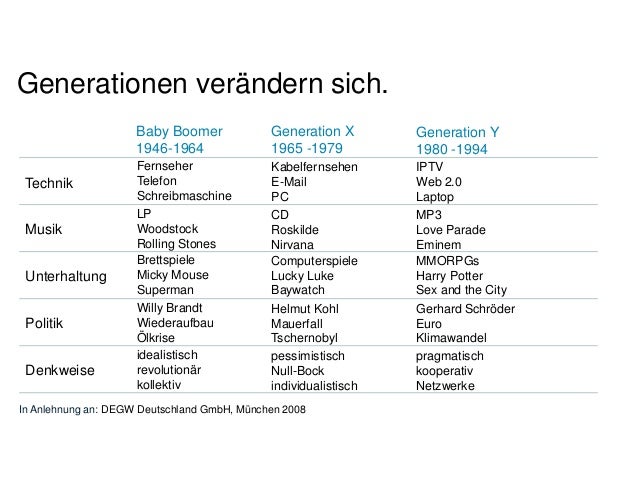 Generationen verändern sich.

| | Baby Boomer 1946-1964 | Generation X 1965 -1979 | Generation Y 1980 -1994 |
|---|---|---|---|
| Technik | Fernseher Telefon Schreibmaschine | Kabelfernsehen E-Mail PC | IPTV Web 2.0 Laptop |
| Musik | LP Woodstock Rolling Stones | CD Roskilde Nirvana | MP3 Love Parade Eminem |
| Unterhaltung | Brettspiele Micky Mouse Superman | Computerspiele Lucky Luke Baywatch | MMORPGs Harry Potter Sex and the City |
| Politik | Willy Brandt Wiederaufbau Ölkrise | Helmut Kohl Mauerfall Tschernobyl | Gerhard Schröder Euro Klimawandel |
| Denkweise | idealistisch revolutionär kollektiv | pessimistisch Null-Bock individualistisch | pragmatisch kooperativ Netzwerke |

In Anlehnung an: DEGW Deutschland GmbH, München 2008